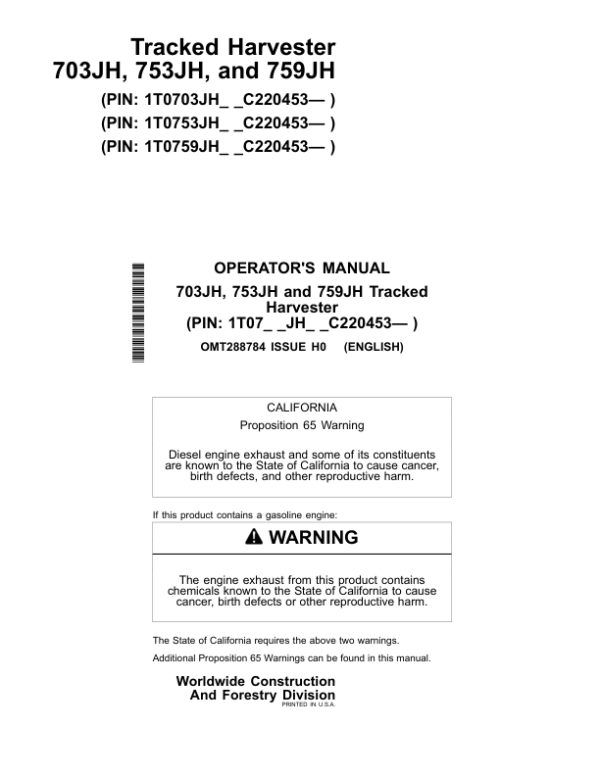 Tracked Harvester
703JH, 753JH, and 759JH

(PIN: 1T0703JH_ _C220453— )
(PIN: 1T0753JH_ _C220453— )
(PIN: 1T0759JH_ _C220453— )

OPERATOR'S MANUAL
703JH, 753JH and 759JH Tracked Harvester
(PIN: 1T07_ _JH_ _C220453— )

OMT288784 ISSUE H0 (ENGLISH)

CALIFORNIA
Proposition 65 Warning

Diesel engine exhaust and some of its constituents are known to the State of California to cause cancer, birth defects, and other reproductive harm.

If this product contains a gasoline engine:

WARNING

The engine exhaust from this product contains chemicals known to the State of California to cause cancer, birth defects or other reproductive harm.

The State of California requires the above two warnings.

Additional Proposition 65 Warnings can be found in this manual.

Worldwide Construction
And Forestry Division
PRINTED IN U.S.A.